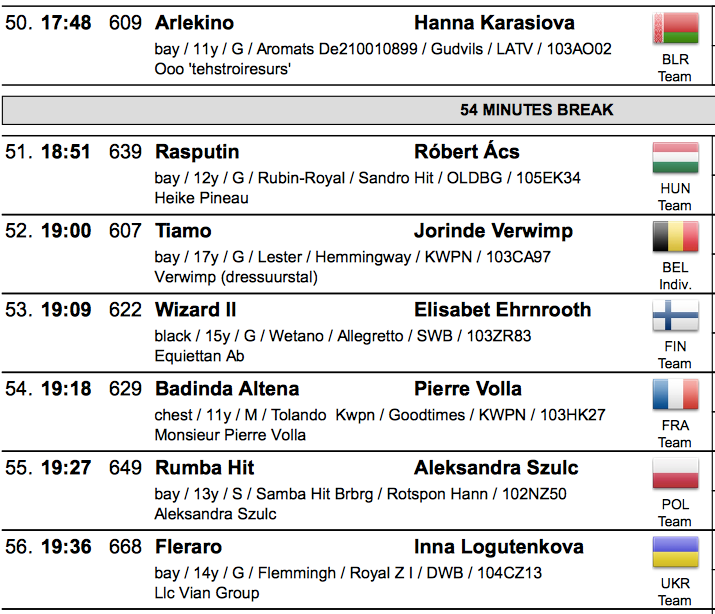 50. 17:48 609 Arlekino Hanna Karasiova
bay / 11y / G / Aromats De210010899 / Gudvils / LATV / 103AO02
Ooo 'tehstroiresurs'
BLR
Team

54 MINUTES BREAK

51. 18:51 639 Rasputin Róbert Ács
bay / 12y / G / Rubin-Royal / Sandro Hit / OLDBG / 105EK34
Heike Pineau
HUN
Team

52. 19:00 607 Tiamo Jorinde Verwimp
bay / 17y / G / Lester / Hemmingway / KWPN / 103CA97
Verwimp (dressuurstal)
BEL
Indiv.

53. 19:09 622 Wizard II Elisabet Ehrnrooth
black / 15y / G / Wetano / Allegretto / SWB / 103ZR83
Equiettan Ab
FIN
Team

54. 19:18 629 Badinda Altena Pierre Volla
chest / 11y / M / Tolando Kwpn / Goodtimes / KWPN / 103HK27
Monsieur Pierre Volla
FRA
Team

55. 19:27 649 Rumba Hit Aleksandra Szulc
bay / 13y / S / Samba Hit Brbrg / Rotspon Hann / 102NZ50
Aleksandra Szulc
POL
Team

56. 19:36 668 Fleraro Inna Logutenkova
bay / 14y / G / Flemmingh / Royal Z I / DWB / 104CZ13
Llc Vian Group
UKR
Team